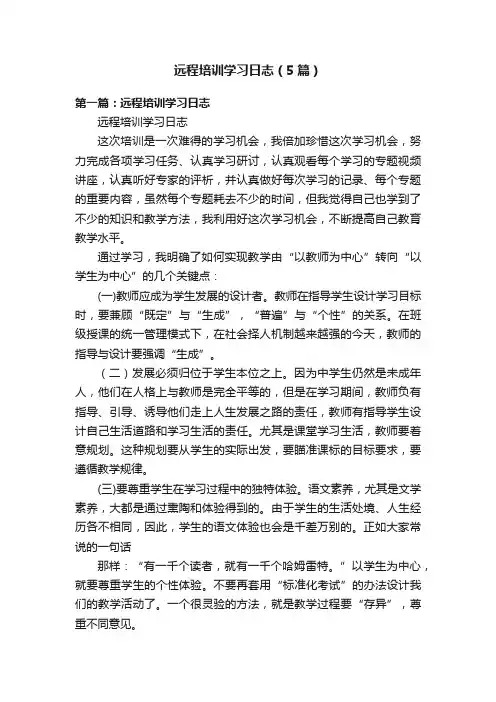 远程培训学习日志（5篇）

第一篇：远程培训学习日志

远程培训学习日志

这次培训是一次难得的学习机会，我倍加珍惜这次学习机会，努力完成各项学习任务、认真学习研讨，认真观看每个学习的专题视频讲座，认真听好专家的评析，并认真做好每次学习的记录、每个专题的重要内容，虽然每个专题耗去不少的时间，但我觉得自己也学到了不少的知识和教学方法，我利用好这次学习机会，不断提高自己教育教学水平。

通过学习，我明确了如何实现教学由“以教师为中心”转向“以学生为中心”的几个关键点：

(一)教师应成为学生发展的设计者。教师在指导学生设计学习目标时，要兼顾“既定”与“生成”，“普遍”与“个性”的关系。在班级授课的统一管理模式下，在社会择人机制越来越强的今天，教师的指导与设计要强调“生成”。

（二）发展必须归位于学生本位之上。因为中学生仍然是未成年人，他们在人格上与教师是完全平等的，但是在学习期间，教师负有指导、引导、诱导他们走上人生发展之路的责任，教师有指导学生设计自己生活道路和学习生活的责任。尤其是课堂学习生活，教师要着意规划。这种规划要从学生的实际出发，要瞄准课标的目标要求，要遵循教学规律。

(三)要尊重学生在学习过程中的独特体验。语文素养，尤其是文学素养，大都是通过熏陶和体验得到的。由于学生的生活处境、人生经历各不相同，因此，学生的语文体验也会是千差万别的。正如大家常说的一句话

那样：“有一千个读者，就有一千个哈姆雷特。”以学生为中心，就要尊重学生的个性体验。不要再套用“标准化考试”的办法设计我们的教学活动了。一个很灵验的方法，就是教学过程要“存异”，尊重不同意见。